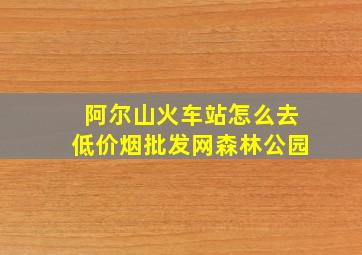 阿尔山火车站怎么去
低价烟批发网森林公园